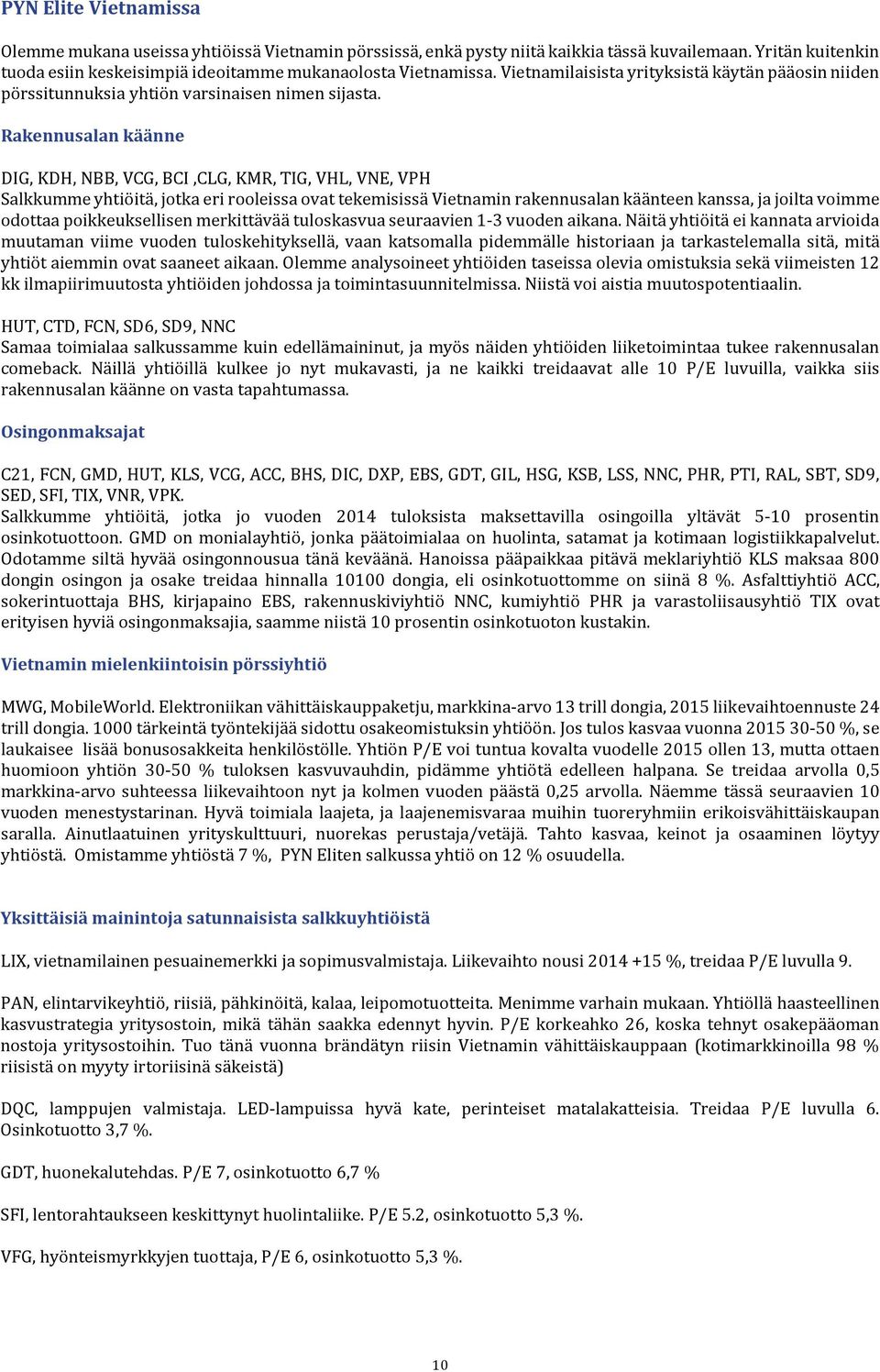 PYN Elite Vietnamissa

Olemme mukana useissa yhtiöissä Vietnamin pörssissä, enkä pysty niitä kaikkia tässä kuvailemaan. Yritän kuitenkin tuoda esiin keskeisimpiä ideoitamme mukanaolosta Vietnamissa. Vietnamilaisista yrityksistä käytän pääosin niiden pörssitunnuksia yhtiön varsinaisen nimen sijasta.

Rakennusalan käänne

DIG, KDH, NBB, VCG, BCI ,CLG, KMR, TIG, VHL, VNE, VPH
Salkkumme yhtiöitä, jotka eri rooleissa ovat tekemisissä Vietnamin rakennusalan käänteen kanssa, ja joilta voimme odottaa poikkeuksellisen merkittävää tuloskasvua seuraavien 1-3 vuoden aikana. Näitä yhtiöitä ei kannata arvioida muutaman viime vuoden tuloskehityksellä, vaan katsomalla pidemmälle historiaan ja tarkastelemalla sitä, mitä yhtiöt aiemmin ovat saaneet aikaan. Olemme analysoineet yhtiöiden taseissa olevia omistuksia sekä viimeisten 12 kk ilmapiirimuutosta yhtiöiden johdossa ja toimintasuunnitelmissa. Niistä voi aistia muutospotentiaalin.

HUT, CTD, FCN, SD6, SD9, NNC
Samaa toimialaa salkussamme kuin edellämaininut, ja myös näiden yhtiöiden liiketoimintaa tukee rakennusalan comeback. Näillä yhtiöillä kulkee jo nyt mukavasti, ja ne kaikki treidaavat alle 10 P/E luvuilla, vaikka siis rakennusalan käänne on vasta tapahtumassa.

Osingonmaksajat

C21, FCN, GMD, HUT, KLS, VCG, ACC, BHS, DIC, DXP, EBS, GDT, GIL, HSG, KSB, LSS, NNC, PHR, PTI, RAL, SBT, SD9, SED, SFI, TIX, VNR, VPK.
Salkkumme yhtiöitä, jotka jo vuoden 2014 tuloksista maksettavilla osingoilla yltävät 5-10 prosentin osinkotuottoon. GMD on monialayhtiö, jonka päätoimialaa on huolinta, satamat ja kotimaan logistiikkapalvelut. Odotamme siltä hyvää osingonnousua tänä keväänä. Hanoissa pääpaikkaa pitävä meklariyhtiö KLS maksaa 800 dongin osingon ja osake treidaa hinnalla 10100 dongia, eli osinkotuottomme on siinä 8 %. Asfalttiyhtiö ACC, sokerintuottaja BHS, kirjapaino EBS, rakennuskiviyhtiö NNC, kumiyhtiö PHR ja varastoliisausyhtiö TIX ovat erityisen hyviä osingonmaksajia, saamme niistä 10 prosentin osinkotuoton kustakin.

Vietnamin mielenkiintoisin pörssiyhtiö

MWG, MobileWorld. Elektroniikan vähittäiskauppaketju, markkina-arvo 13 trill dongia, 2015 liikevaihtoennuste 24 trill dongia. 1000 tärkeintä työntekijää sidottu osakeomistuksin yhtiöön. Jos tulos kasvaa vuonna 2015 30-50 %, se laukaisee lisää bonusosakkeita henkilöstölle. Yhtiön P/E voi tuntua kovalta vuodelle 2015 ollen 13, mutta ottaen huomioon yhtiön 30-50 % tuloksen kasvuvauhdin, pidämme yhtiötä edelleen halpana. Se treidaa arvolla 0,5 markkina-arvo suhteessa liikevaihtoon nyt ja kolmen vuoden päästä 0,25 arvolla. Näemme tässä seuraavien 10 vuoden menestystarinan. Hyvä toimiala laajeta, ja laajenemisvaraa muihin tuoreryhmiin erikoisvähittäiskaupan saralla. Ainutlaatuinen yrityskulttuuri, nuorekas perustaja/vetäjä. Tahto kasvaa, keinot ja osaaminen löytyy yhtiöstä. Omistamme yhtiöstä 7 %, PYN Eliten salkussa yhtiö on 12 % osuudella.

Yksittäisiä mainintoja satunnaisista salkkuyhtiöistä

LIX, vietnamilainen pesuainemerkki ja sopimusvalmistaja. Liikevaihto nousi 2014 +15 %, treidaa P/E luvulla 9.

PAN, elintarvikeyhtiö, riisiä, pähkinöitä, kalaa, leipomotuotteita. Menimme varhain mukaan. Yhtiöllä haasteellinen kasvustrategia yritysostoin, mikä tähän saakka edennyt hyvin. P/E korkeahko 26, koska tehnyt osakepääoman nostoja yritysostoihin. Tuo tänä vuonna brändätyn riisin Vietnamin vähittäiskauppaan (kotimarkkinoilla 98 % riisistä on myyty irtoriisinä säkeistä)

DQC, lamppujen valmistaja. LED-lampuissa hyvä kate, perinteiset matalakatteisia. Treidaa P/E luvulla 6. Osinkotuotto 3,7 %.

GDT, huonekalutehdas. P/E 7, osinkotuotto 6,7 %

SFI, lentorahtaukseen keskittynyt huolintaliike. P/E 5.2, osinkotuotto 5,3 %.

VFG, hyönteismyrkkyjen tuottaja, P/E 6, osinkotuotto 5,3 %.

10